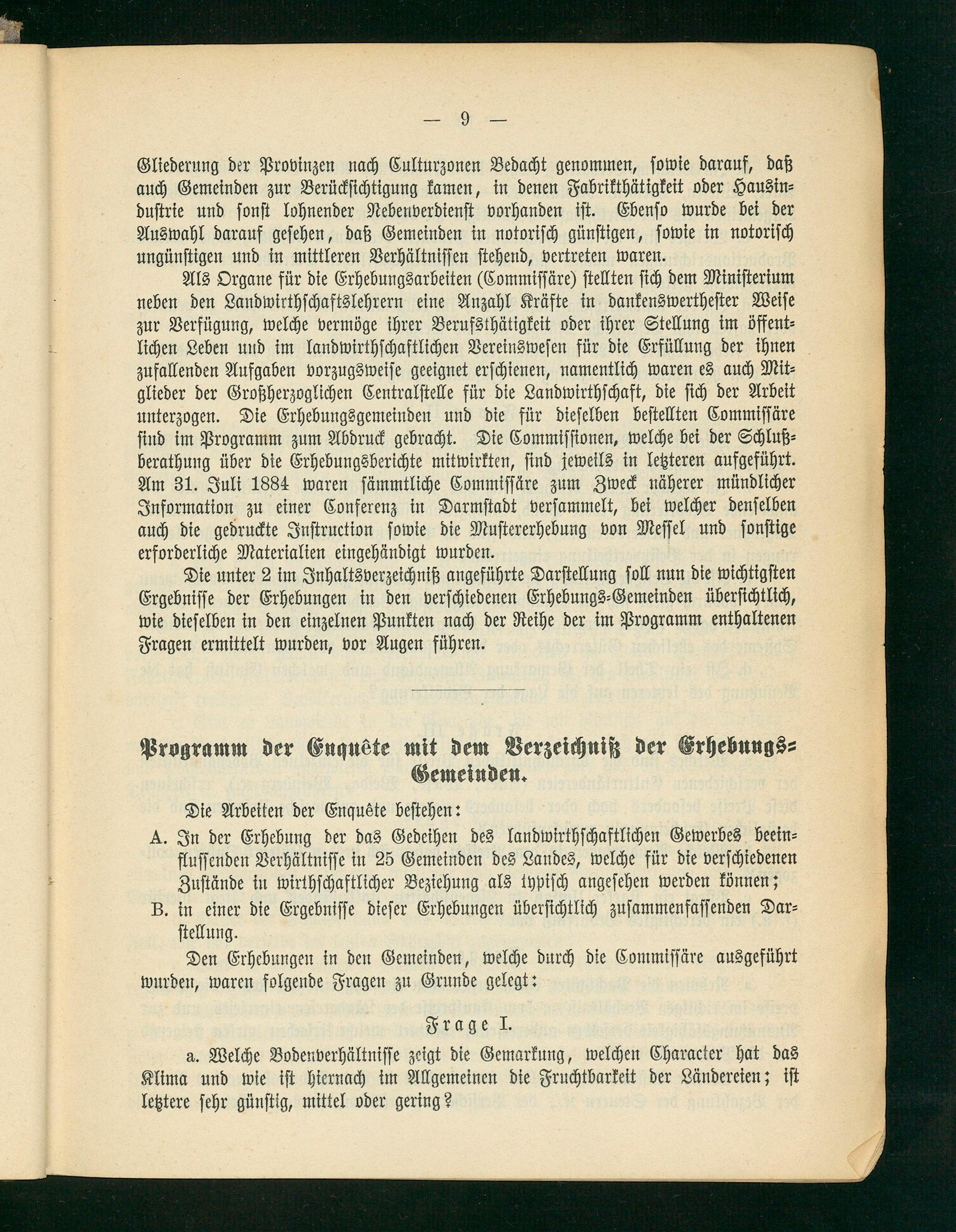 — 9 —

Gliederung der Provinzen nach Culturzonen Bedacht genommen, sowie darauf, daß auch Gemeinden zur Berücksichtigung kamen, in denen Fabrikthätigkeit oder Hausindustrie und sonst lohnender Nebenverdienst vorhanden ist. Ebenso wurde bei der Auswahl darauf gesehen, daß Gemeinden in notorisch günstigen, sowie in notorisch ungünstigen und in mittleren Verhältnissen stehend, vertreten waren.

Als Organe für die Erhebungsarbeiten (Commissäre) stellten sich dem Ministerium neben den Landwirthschaftslehrern eine Anzahl Kräfte in dankenswerthester Weise zur Verfügung, welche vermöge ihrer Berufsthätigkeit oder ihrer Stellung im öffentlichen Leben und im landwirthschaftlichen Vereinswesen für die Erfüllung der ihnen zufallenden Aufgaben vorzugsweise geeignet erschienen, namentlich waren es auch Mitglieder der Großherzoglichen Centralstelle für die Landwirthschaft, die sich der Arbeit unterzogen. Die Erhebungsgemeinden und die für dieselben bestellten Commissäre sind im Programm zum Abdruck gebracht. Die Commissionen, welche bei der Schlußberathung über die Erhebungsberichte mitwirkten, sind jeweils in letzteren aufgeführt. Am 31. Juli 1884 waren sämmtliche Commissäre zum Zweck näherer mündlicher Information zu einer Conferenz in Darmstadt versammelt, bei welcher denselben auch die gedruckte Instruction sowie die Mustererhebung von Messel und sonstige erforderliche Materialien eingehändigt wurden.

Die unter 2 im Inhaltsverzeichniß angeführte Darstellung soll nun die wichtigsten Ergebnisse der Erhebungen in den verschiedenen Erhebungs-Gemeinden übersichtlich, wie dieselben in den einzelnen Punkten nach der Reihe der im Programm enthaltenen Fragen ermittelt wurden, vor Augen führen.

Programm der Enquête mit dem Verzeichniß der Erhebungs-Gemeinden.

Die Arbeiten der Enquête bestehen:

A. In der Erhebung der das Gedeihen des landwirthschaftlichen Gewerbes beeinflussenden Verhältnisse in 25 Gemeinden des Landes, welche für die verschiedenen Zustände in wirthschaftlicher Beziehung als typisch angesehen werden können;

B. in einer die Ergebnisse dieser Erhebungen übersichtlich zusammenfassenden Darstellung.

Den Erhebungen in den Gemeinden, welche durch die Commissäre ausgeführt wurden, waren folgende Fragen zu Grunde gelegt:

Frage I.

a. Welche Bodenverhältnisse zeigt die Gemarkung, welchen Character hat das Klima und wie ist hiernach im Allgemeinen die Fruchtbarkeit der Ländereien; ist letztere sehr günstig, mittel oder gering?